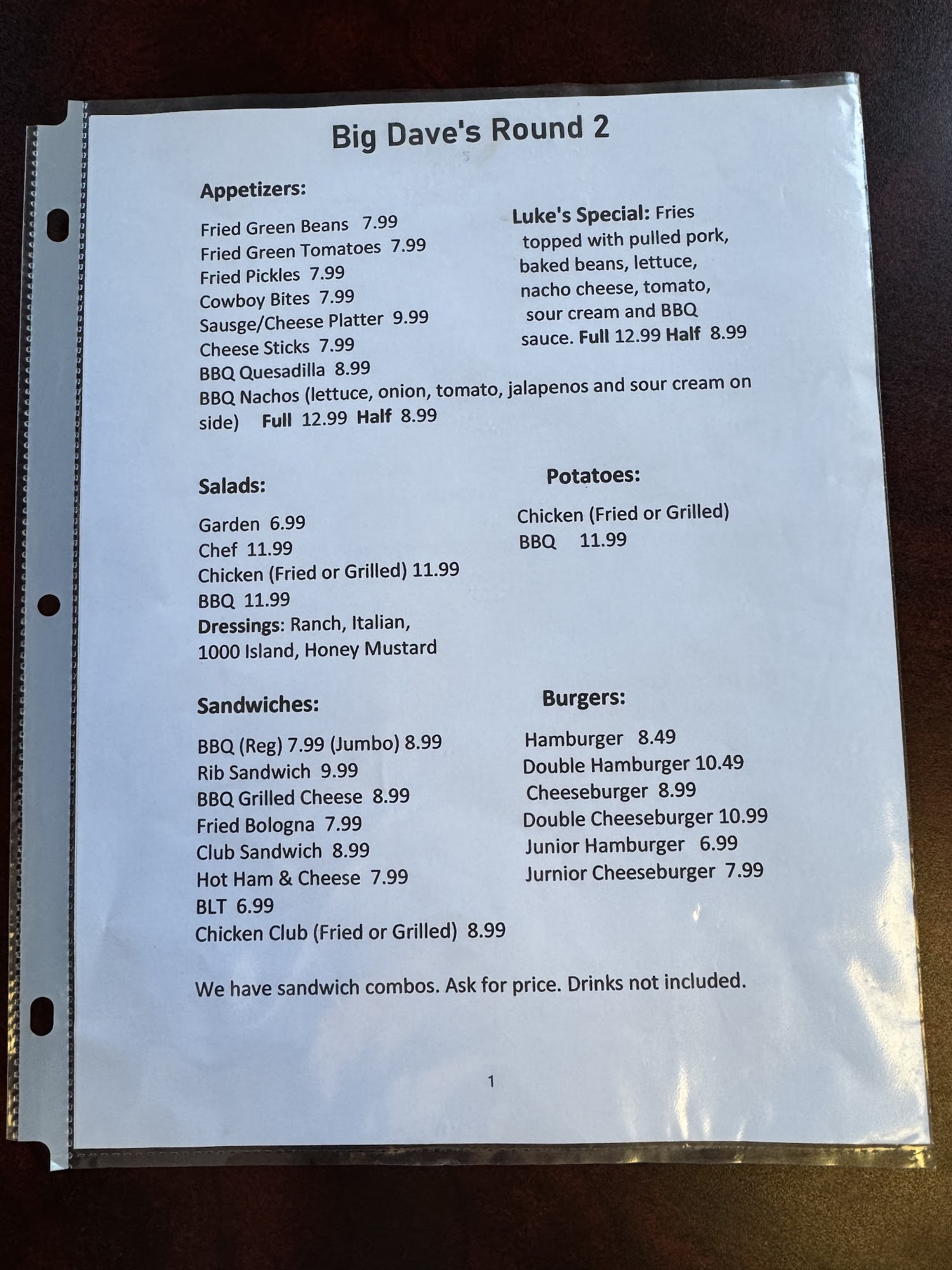 Big Dave's Round 2

Appetizers:

Fried Green Beans 7.99
Fried Green Tomatoes 7.99
Fried Pickles 7.99
Cowboy Bites 7.99
Sausge/Cheese Platter 9.99
Cheese Sticks 7.99
BBQ Quesadilla 8.99
BBQ Nachos (lettuce, onion, tomato, jalapenos and sour cream on side) Full 12.99 Half 8.99

Luke's Special: Fries topped with pulled pork, baked beans, lettuce, nacho cheese, tomato, sour cream and BBQ sauce. Full 12.99 Half 8.99

Salads:

Garden 6.99
Chef 11.99
Chicken (Fried or Grilled) 11.99
BBQ 11.99
Dressings: Ranch, Italian, 1000 Island, Honey Mustard

Potatoes:

Chicken (Fried or Grilled)
BBQ 11.99

Sandwiches:

BBQ (Reg) 7.99 (Jumbo) 8.99
Rib Sandwich 9.99
BBQ Grilled Cheese 8.99
Fried Bologna 7.99
Club Sandwich 8.99
Hot Ham & Cheese 7.99
BLT 6.99
Chicken Club (Fried or Grilled) 8.99

Burgers:

Hamburger 8.49
Double Hamburger 10.49
Cheeseburger 8.99
Double Cheeseburger 10.99
Junior Hamburger 6.99
Jurnior Cheeseburger 7.99

We have sandwich combos. Ask for price. Drinks not included.

1